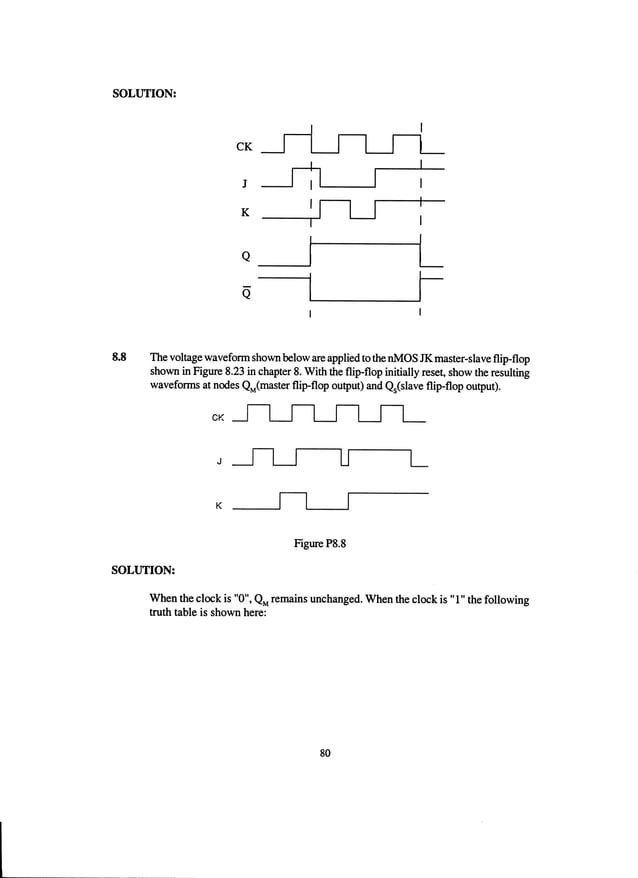 SOLUTION:

CK

J

K

Q

$\overline{Q}$

8.8 The voltage waveform shown below are applied to the nMOS JK master-slave flip-flop shown in Figure 8.23 in chapter 8. With the flip-flop initially reset, show the resulting waveforms at nodes $Q_M$(master flip-flop output) and $Q_S$(slave flip-flop output).

CK

J

K

Figure P8.8

SOLUTION:

When the clock is "0", $Q_M$ remains unchanged. When the clock is "1" the following truth table is shown here:

80